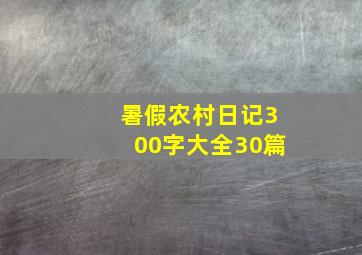 暑假农村日记300字大全30篇